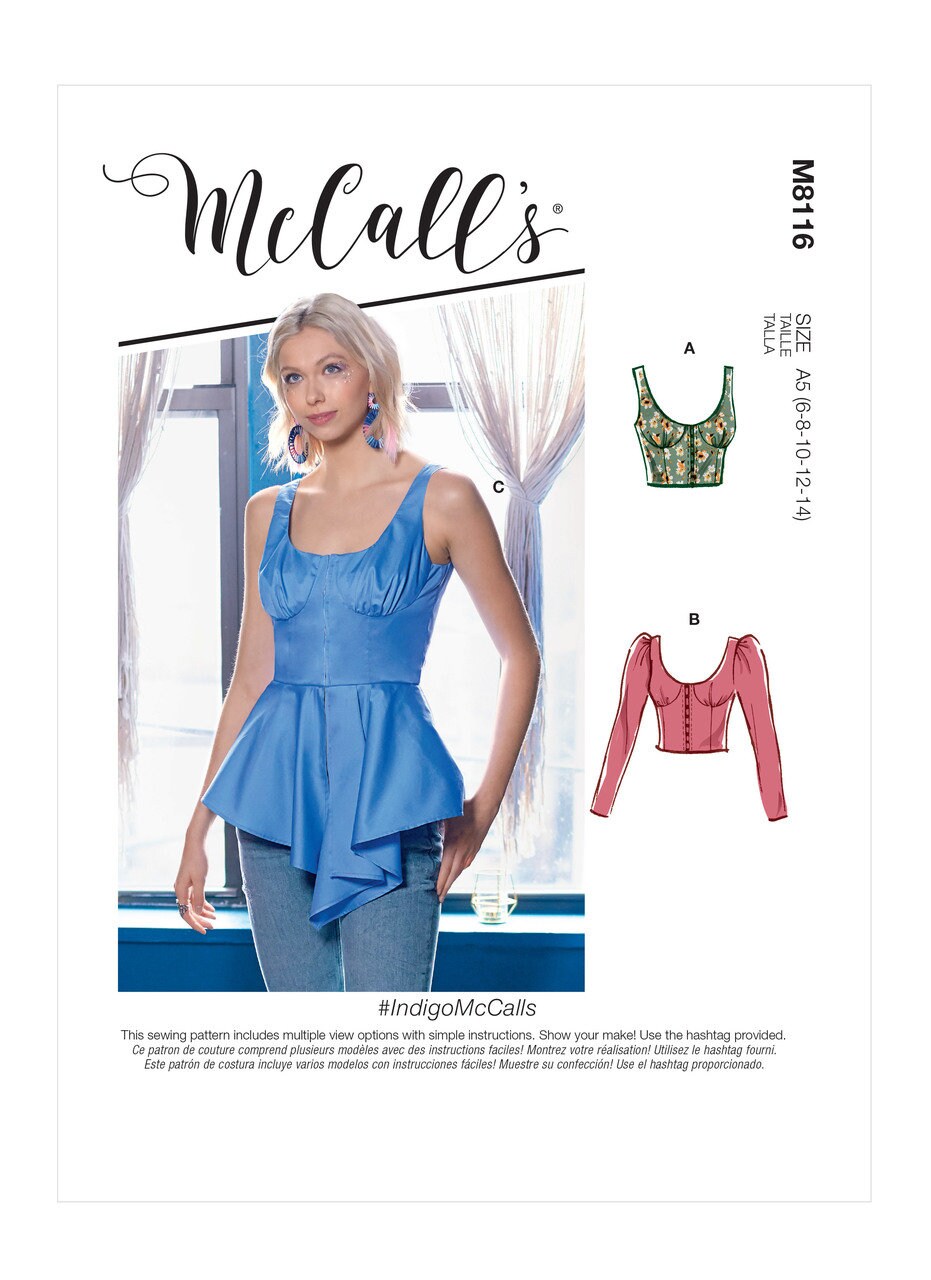 McCall's®

M8116

SIZE
TAILLE
TALLA
A5 (6-8-10-12-14)

A

B

C

#IndigoMcCalls

This sewing pattern includes multiple view options with simple instructions. Show your make! Use the hashtag provided.
Ce patron de couture comprend plusieurs modèles avec des instructions faciles! Montrez votre réalisation! Utilisez le hashtag fourni.
Este patrón de costura incluye varios modelos con instrucciones fáciles! Muestre su confección! Use el hashtag proporcionado.